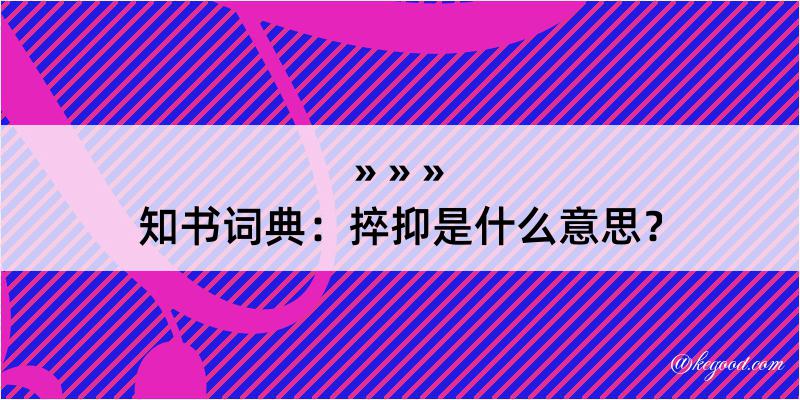 » » »
知书词典：捽抑是什么意思？

@kegood.com